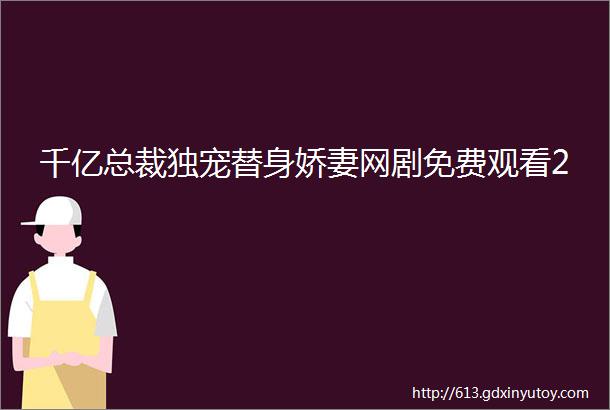 千亿总裁独宠替身娇妻网剧免费观看2

http://613.gdxinyutoy.com